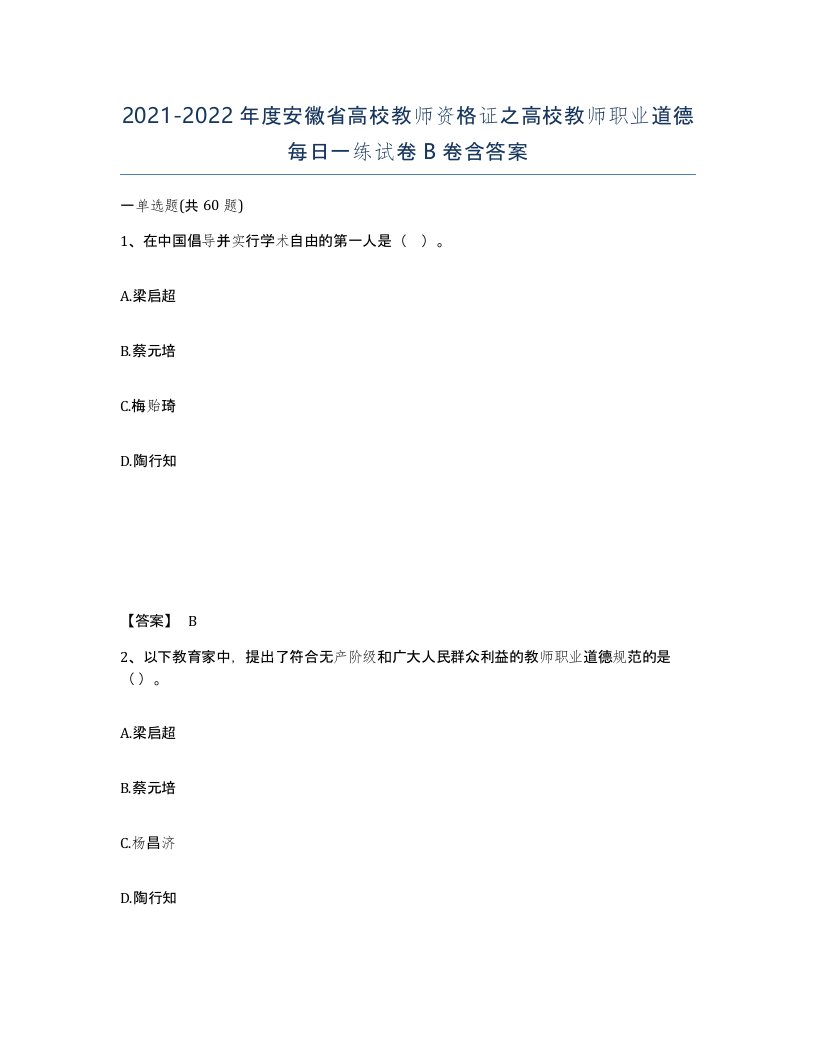 2021-2022年度安徽省高校教师资格证之高校教师职业道德每日一练试卷B卷含答案

一单选题(共60题)

1、在中国倡导并实行学术自由的第一人是（ ）。

A.梁启超

B.蔡元培

C.梅贻琦

D.陶行知

【答案】 B

2、以下教育家中，提出了符合无产阶级和广大人民群众利益的教师职业道德规范的是（）。

A.梁启超

B.蔡元培

C.杨昌济

D.陶行知